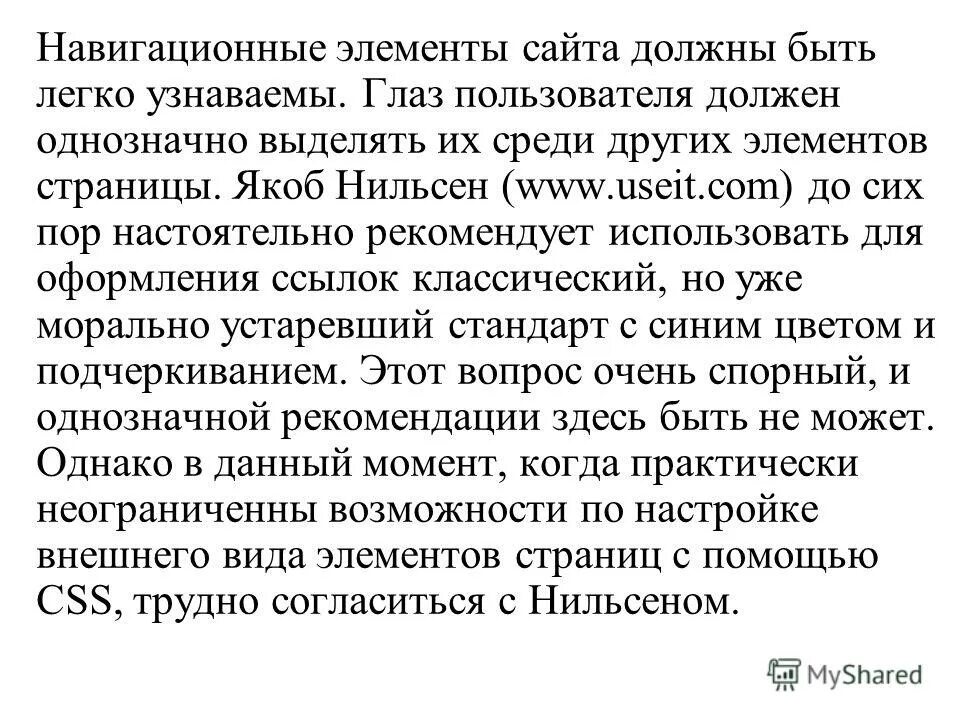 Навигационные элементы сайта должны быть легко узнаваемы. Глаз пользователя должен однозначно выделять их среди других элементов страницы. Якоб Нильсен (www.useit.com) до сих пор настоятельно рекомендует использовать для оформления ссылок классический, но уже морально устаревший стандарт с синим цветом и подчеркиванием. Этот вопрос очень спорный, и однозначной рекомендации здесь быть не может. Однако в данный момент, когда практически неограниченны возможности по настройке внешнего вида элементов страниц с помощью CSS, трудно согласиться с Нильсеном.

MyShared